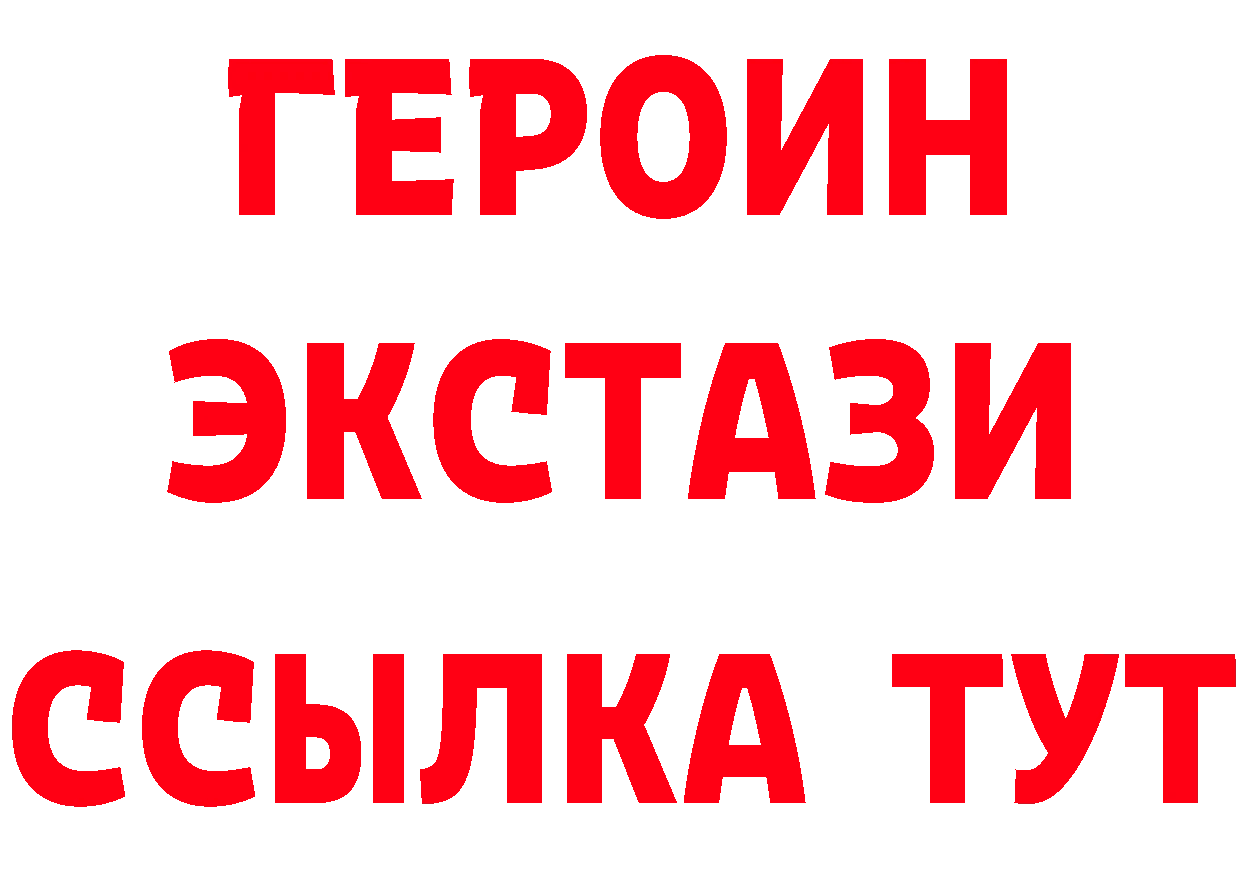 ГЕРОИН
ЭКСТАЗИ
ССЫЛКА ТУТ